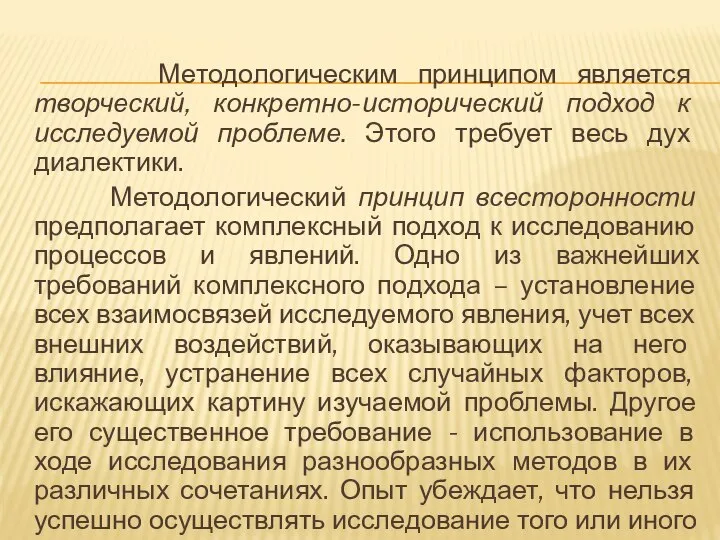 Методологическим принципом является творческий, конкретно-исторический подход к исследуемой проблеме. Этого требует весь дух диалектики.

Методологический принцип всесторонности предполагает комплексный подход к исследованию процессов и явлений. Одно из важнейших требований комплексного подхода – установление всех взаимосвязей исследуемого явления, учет всех внешних воздействий, оказывающих на него влияние, устранение всех случайных факторов, искажающих картину изучаемой проблемы. Другое его существенное требование - использование в ходе исследования разнообразных методов в их различных сочетаниях. Опыт убеждает, что нельзя успешно осуществлять исследование того или иного